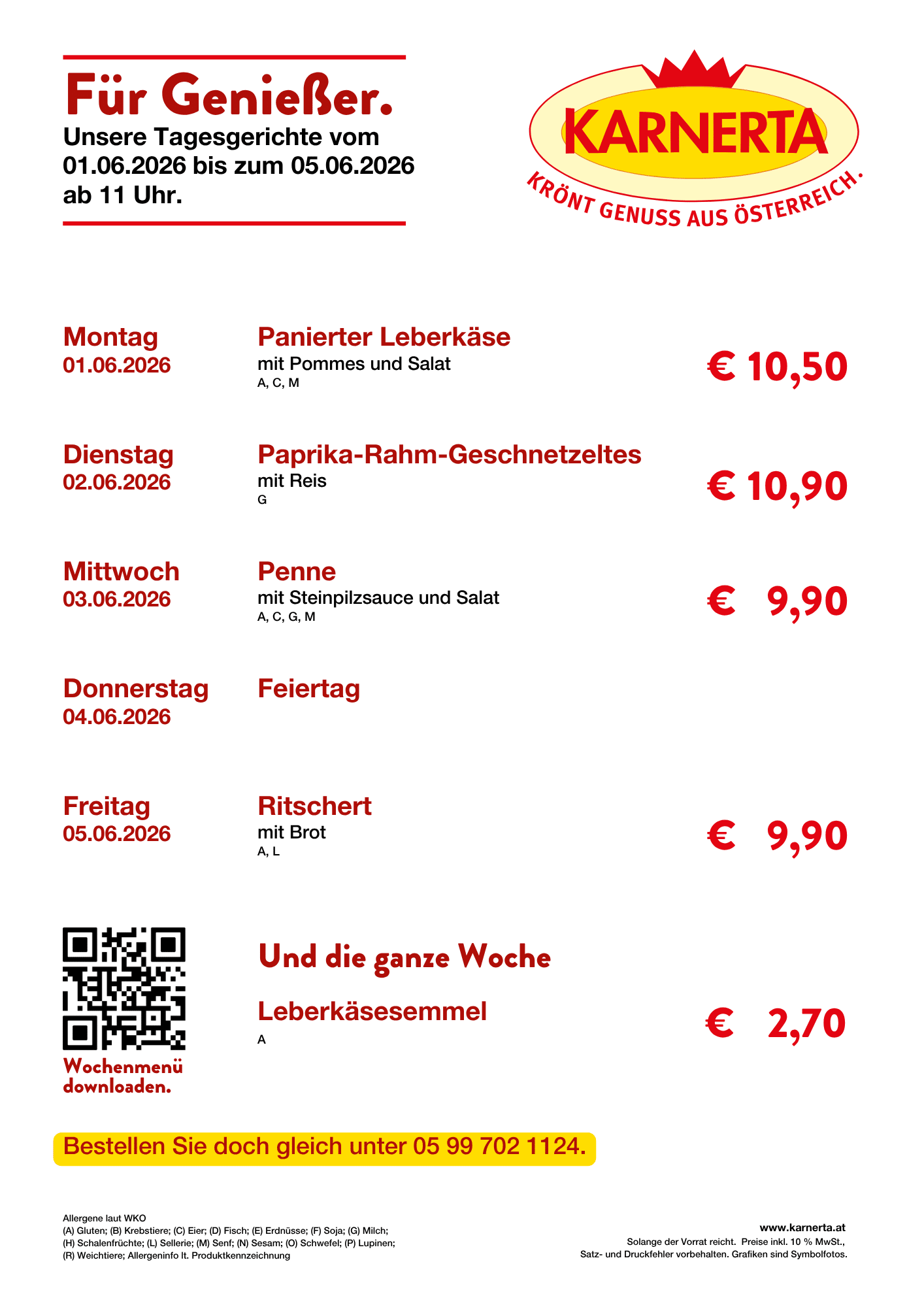 Für Genießer.

Unsere Tagesgerichte vom 01.06.2026 bis zum 05.06.2026 ab 11 Uhr.

KARNERTA
KRÖNT GENUSS AUS ÖSTERREICH.

Montag
01.06.2026

Panierter Leberkäse
mit Pommes und Salat
A, C, M

€ 10,50

Dienstag
02.06.2026

Paprika-Rahm-Geschnetzeltes
mit Reis
G

€ 10,90

Mittwoch
03.06.2026

Penne
mit Steinpilzsauce und Salat
A, C, G, M

€ 9,90

Donnerstag
04.06.2026

Feiertag

Freitag
05.06.2026

Ritschert
mit Brot
A, L

€ 9,90

Wochenmenü downloaden.

Und die ganze Woche

Leberkäsesemmel
A

€ 2,70

Bestellen Sie doch gleich unter 05 99 702 1124.

Allergene laut WKO
(A) Gluten; (B) Krebstiere; (C) Eier; (D) Fisch; (E) Erdnüsse; (F) Soja; (G) Milch; (H) Schalenfrüchte; (L) Sellerie; (M) Senf; (N) Sesam; (O) Schwefel; (P) Lupinen; (R) Weichtiere; Allergeninfo lt. Produktkennzeichnung

www.karnerta.at
Solange der Vorrat reicht. Preise inkl. 10 % MwSt.,
Satz- und Druckfehler vorbehalten. Grafiken sind Symbolfotos.